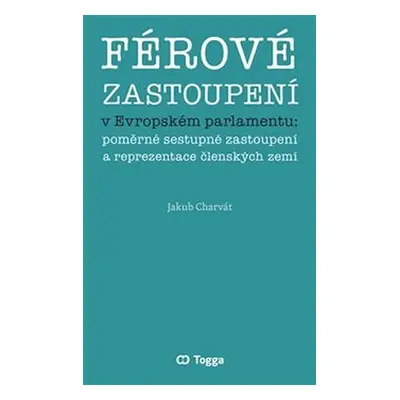 FÉROVÉ ZASTOUPENÍ

v Evropském parlamentu: poměrné sestupné zastoupení a reprezentace členských zemí

Jakub Charvát

Togga